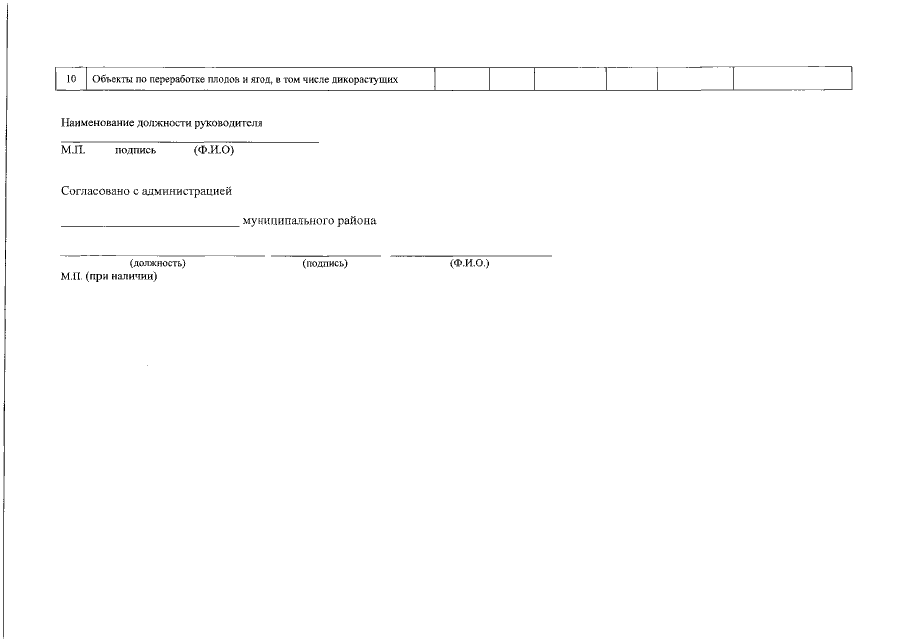 | 10 | Объекты по переработке плодов и ягод, в том числе дикорастущих | | | | | | |
|---|---|---|---|---|---|---|---|

Наименование должности руководителя

____

М.П.   подпись   (Ф.И.О)

Согласовано с администрацией

____ муниципального района

____ ____ ____

(должность)   (подпись)   (Ф.И.О.)

М.П. (при наличии)